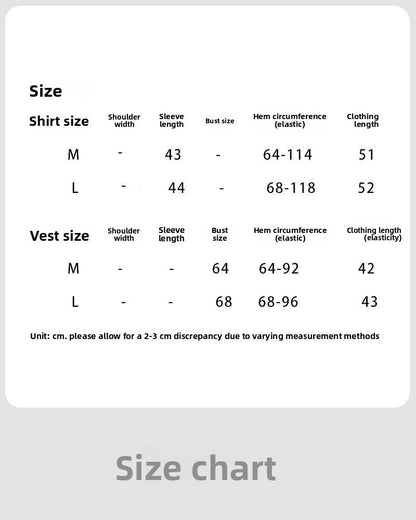 Size

| Shirt size | Shoulder width | Sleeve length | Bust size | Hem circumference (elastic) | Clothing length |
|---|---|---|---|---|---|
| M | - | 43 | - | 64-114 | 51 |
| L | - | 44 | - | 68-118 | 52 |

| Vest size | Shoulder width | Sleeve length | Bust size | Hem circumference (elastic) | Clothing length (elasticity) |
|---|---|---|---|---|---|
| M | - | - | 64 | 64-92 | 42 |
| L | - | - | 68 | 68-96 | 43 |

Unit: cm. please allow for a 2-3 cm discrepancy due to varying measurement methods

Size chart